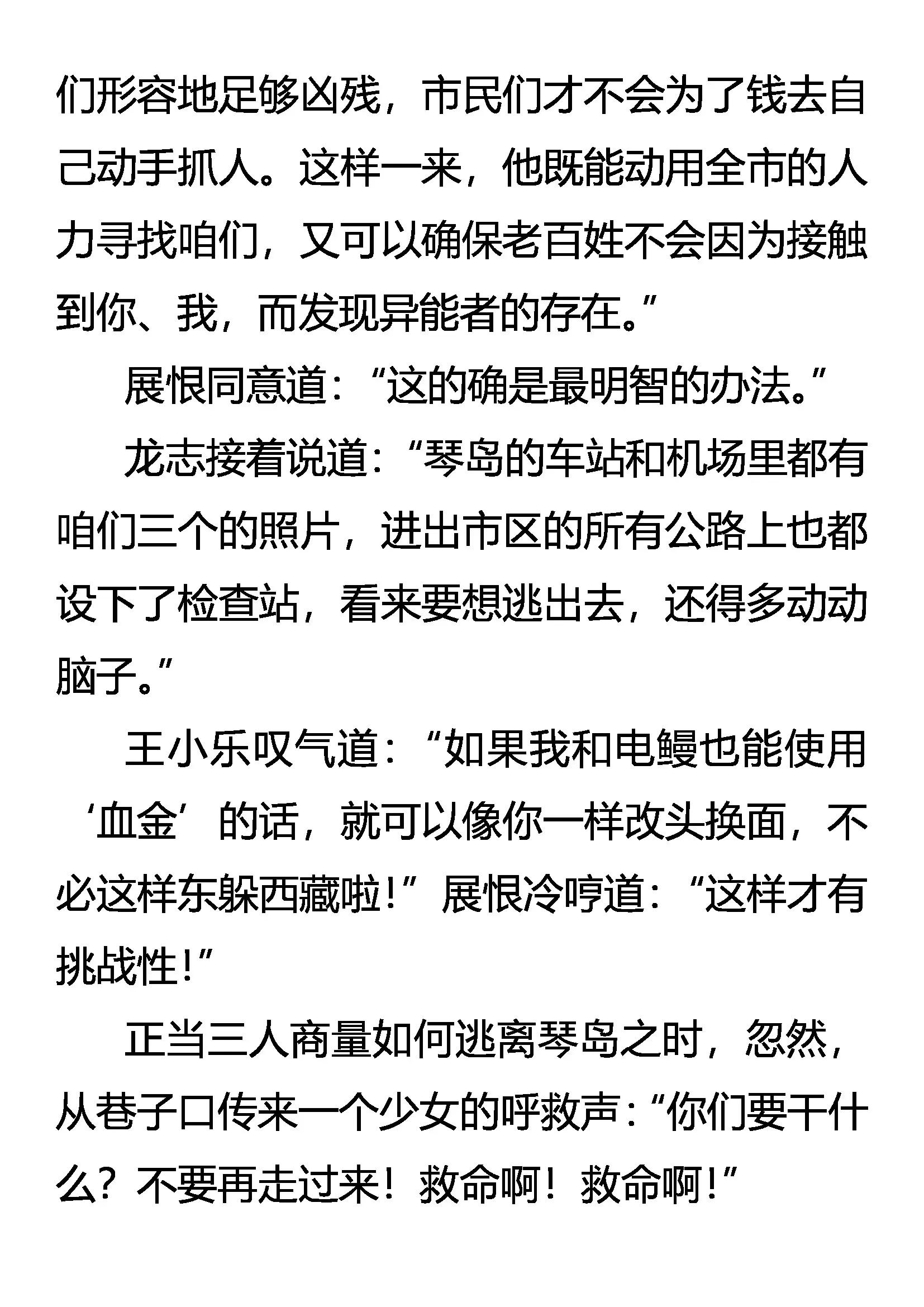 们形容地足够凶残，市民们才不会为了钱去自己动手抓人。这样一来，他既能动用全市的人力寻找咱们，又可以确保老百姓不会因为接触到你、我，而发现异能者的存在。”

展恨同意道：“这的确是最明智的办法。”

龙志接着说道：“琴岛的车站和机场里都有咱们三个的照片，进出市区的所有公路上也都设下了检查站，看来要想逃出去，还得多动动脑子。”

王小乐叹气道：“如果我和电鳗也能使用‘血金’的话，就可以像你一样改头换面，不必这样东躲西藏啦！”展恨冷哼道：“这样才有挑战性！”

正当三人商量如何逃离琴岛之时，忽然，从巷子口传来一个少女的呼救声：“你们要干什么？不要再走过来！救命啊！救命啊！”